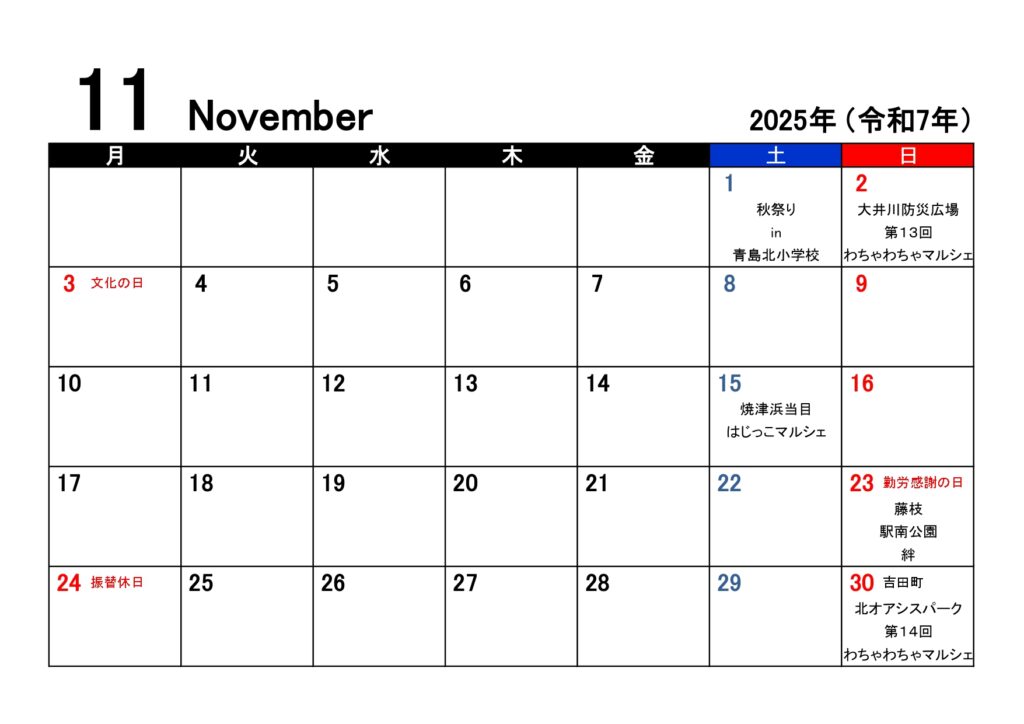 11 November

2025年（令和7年）

| 月 | 火 | 水 | 木 | 金 | 土 | 日 |
|---|---|---|---|---|---|---|
| | | | | | 1 秋祭り in 青島北小学校 | 2 大井川防災広場 第13回 わちゃわちゃマルシェ |
| 3 文化の日 | 4 | 5 | 6 | 7 | 8 | 9 |
| 10 | 11 | 12 | 13 | 14 | 15 焼津浜当目 はじっこマルシェ | 16 |
| 17 | 18 | 19 | 20 | 21 | 22 | 23 勤労感謝の日 藤枝 駅南公園 絆 |
| 24 振替休日 | 25 | 26 | 27 | 28 | 29 | 30 吉田町 北オアシスパーク 第14回 わちゃわちゃマルシェ |